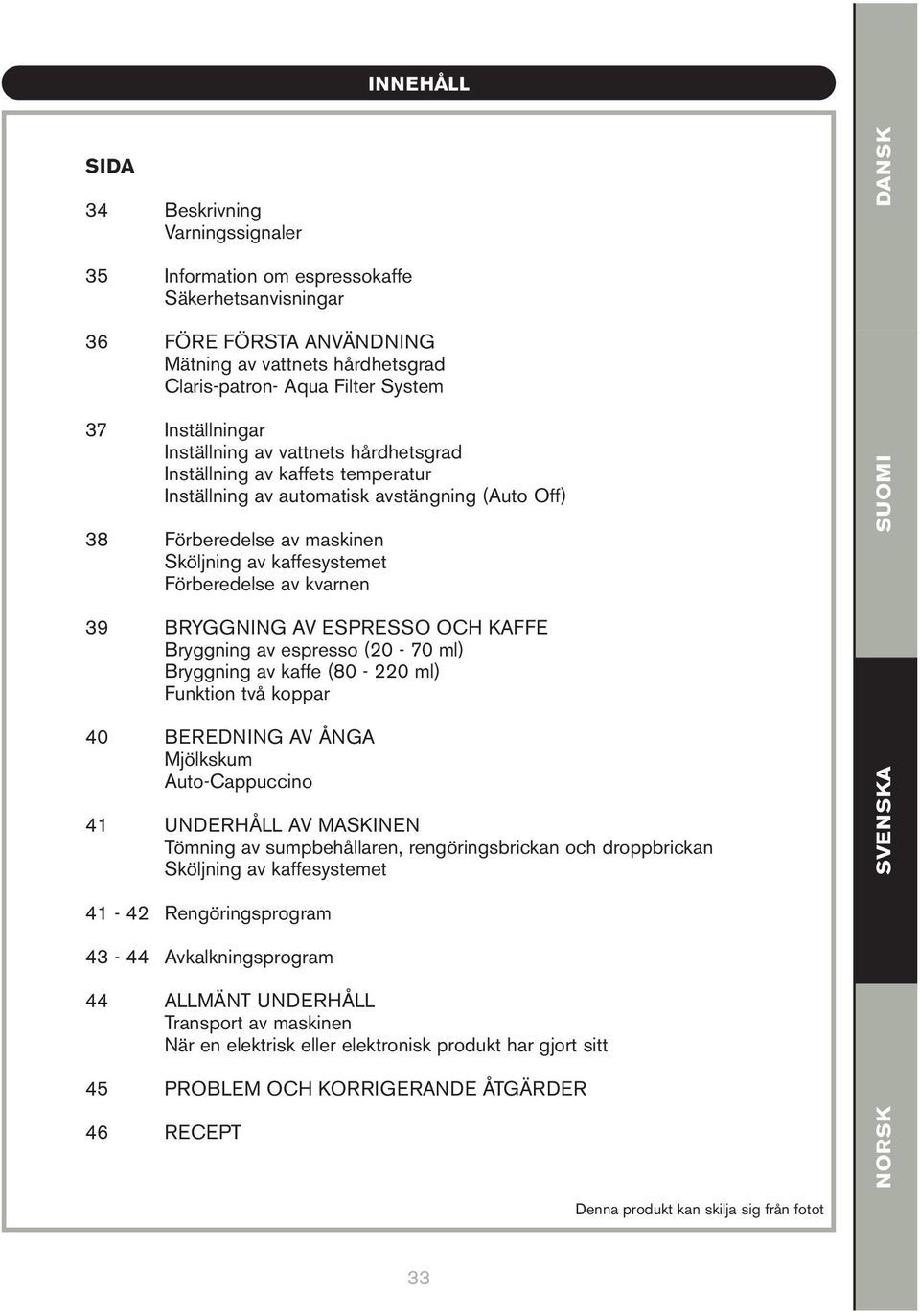 INNEHÅLL

SIDA

34 Beskrivning
Varningssignaler

35 Information om espressokaffe
Säkerhetsanvisningar

36 FÖRE FÖRSTA ANVÄNDNING
Mätning av vattnets hårdhetsgrad
Claris-patron- Aqua Filter System

37 Inställningar
Inställning av vattnets hårdhetsgrad
Inställning av kaffets temperatur
Inställning av automatisk avstängning (Auto Off)

38 Förberedelse av maskinen
Sköljning av kaffesystemet
Förberedelse av kvarnen

39 BRYGGNING AV ESPRESSO OCH KAFFE
Bryggning av espresso (20 - 70 ml)
Bryggning av kaffe (80 - 220 ml)
Funktion två koppar

40 BEREDNING AV ÅNGA
Mjölkskum
Auto-Cappuccino

41 UNDERHÅLL AV MASKINEN
Tömning av sumpbehållaren, rengöringsbrickan och droppbrickan
Sköljning av kaffesystemet

41 - 42 Rengöringsprogram

43 - 44 Avkalkningsprogram

44 ALLMÄNT UNDERHÅLL
Transport av maskinen
När en elektrisk eller elektronisk produkt har gjort sitt

45 PROBLEM OCH KORRIGERANDE ÅTGÄRDER

46 RECEPT

Denna produkt kan skilja sig från fotot

33

DANSK

SUOMI

SVENSKA

NORSK